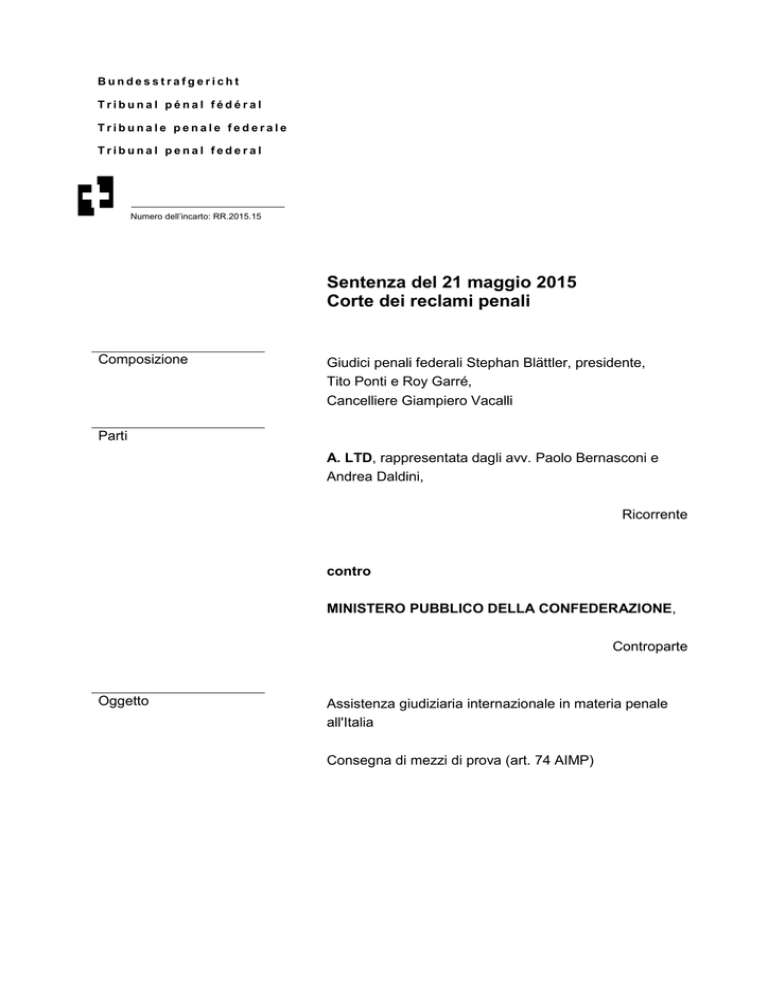 Bundesstrafgericht
Tribunal pénal fédéral
Tribunale penale federale
Tribunal penal federal

Numero dell'incarto: RR.2015.15

Sentenza del 21 maggio 2015
Corte dei reclami penali

Composizione

Giudici penali federali Stephan Blättler, presidente, Tito Ponti e Roy Garré, Cancelliere Giampiero Vacalli

Parti

A. LTD, rappresentata dagli avv. Paolo Bernasconi e Andrea Daldini,

Ricorrente

contro

MINISTERO PUBBLICO DELLA CONFEDERAZIONE,

Controparte

Oggetto

Assistenza giudiziaria internazionale in materia penale all'Italia

Consegna di mezzi di prova (art. 74 AIMP)